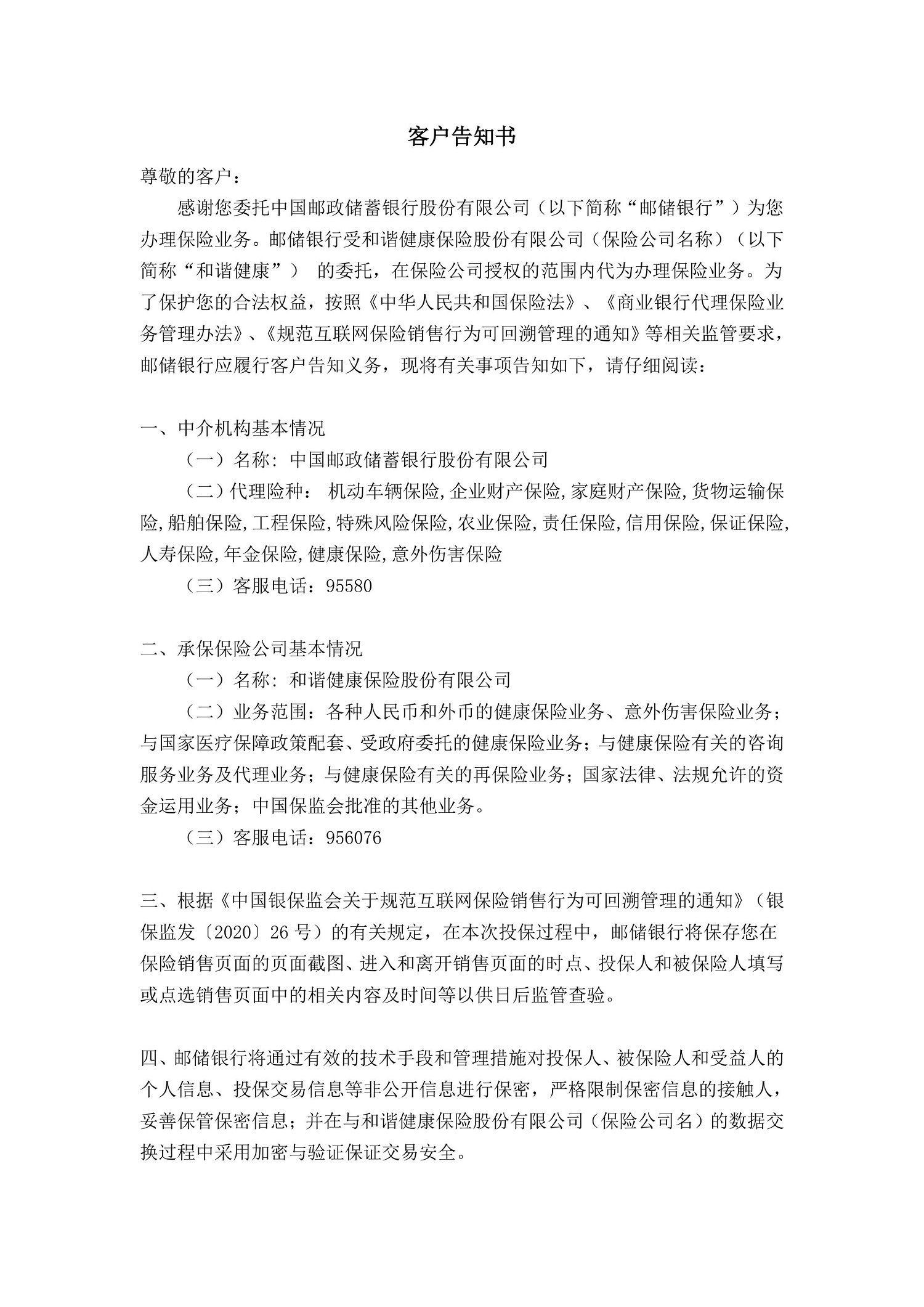 客户告知书

尊敬的客户：

感谢您委托中国邮政储蓄银行股份有限公司（以下简称“邮储银行”）为您办理保险业务。邮储银行受和谐健康保险股份有限公司（保险公司名称）（以下简称“和谐健康”） 的委托，在保险公司授权的范围内代为办理保险业务。为了保护您的合法权益，按照《中华人民共和国保险法》、《商业银行代理保险业务管理办法》、《规范互联网保险销售行为可回溯管理的通知》等相关监管要求，邮储银行应履行客户告知义务，现将有关事项告知如下，请仔细阅读：

一、中介机构基本情况

（一）名称：中国邮政储蓄银行股份有限公司

（二）代理险种： 机动车辆保险,企业财产保险,家庭财产保险,货物运输保险,船舶保险,工程保险,特殊风险保险,农业保险,责任保险,信用保险,保证保险,人寿保险,年金保险,健康保险,意外伤害保险

（三）客服电话：95580

二、承保保险公司基本情况

（一）名称：和谐健康保险股份有限公司

（二）业务范围：各种人民币和外币的健康保险业务、意外伤害保险业务；与国家医疗保障政策配套、受政府委托的健康保险业务；与健康保险有关的咨询服务业务及代理业务；与健康保险有关的再保险业务；国家法律、法规允许的资金运用业务；中国保监会批准的其他业务。

（三）客服电话：956076

三、根据《中国银保监会关于规范互联网保险销售行为可回溯管理的通知》（银保监发〔2020〕26 号）的有关规定，在本次投保过程中，邮储银行将保存您在保险销售页面的页面截图、进入和离开销售页面的时点、投保人和被保险人填写或点选销售页面中的相关内容及时间等以供日后监管查验。

四、邮储银行将通过有效的技术手段和管理措施对投保人、被保险人和受益人的个人信息、投保交易信息等非公开信息进行保密，严格限制保密信息的接触人，妥善保管保密信息；并在与和谐健康保险股份有限公司（保险公司名）的数据交换过程中采用加密与验证保证交易安全。